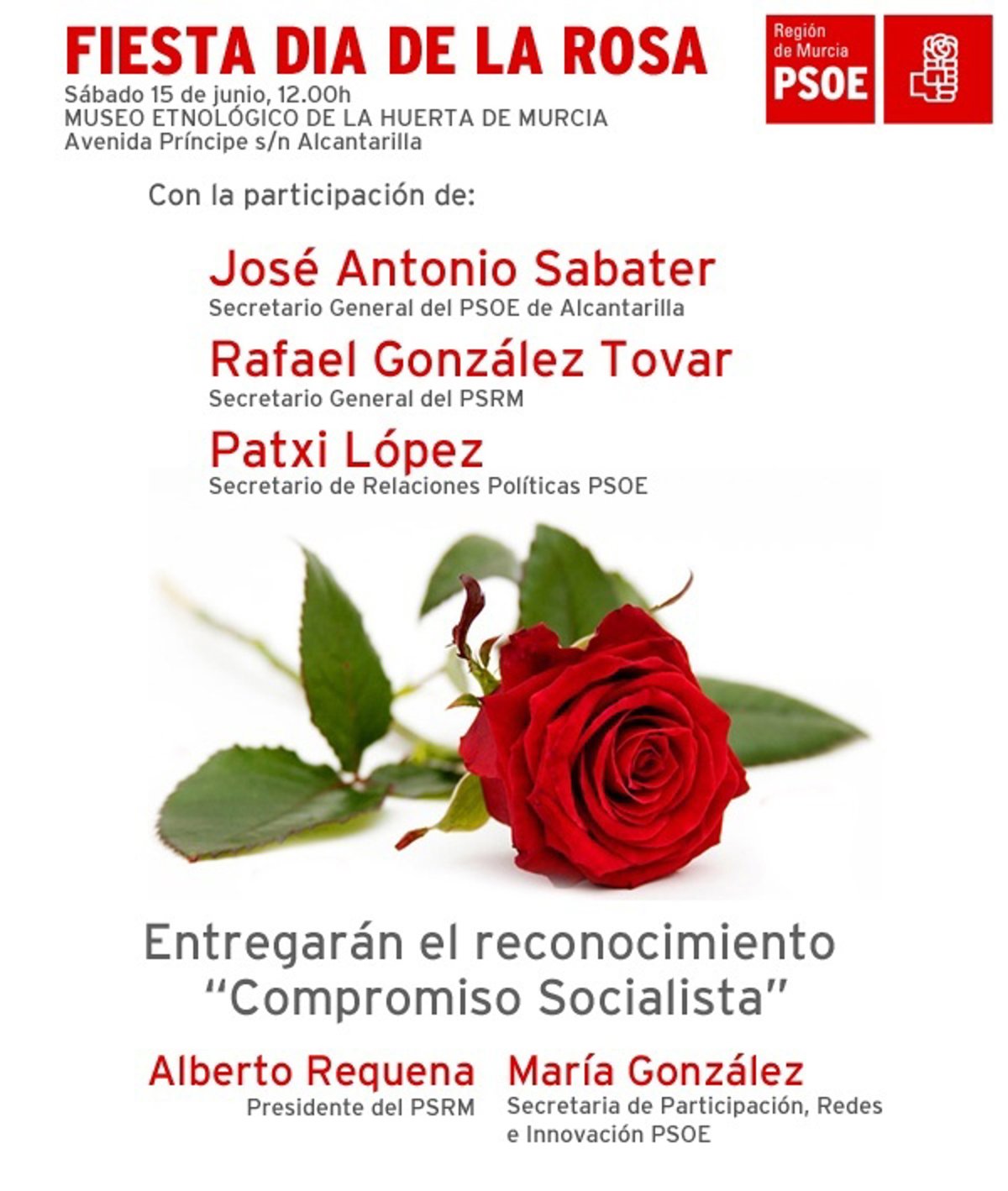 FIESTA DIA DE LA ROSA
Sábado 15 de junio, 12.00h
MUSEO ETNOLÓGICO DE LA HUERTA DE MURCIA
Avenida Príncipe s/n Alcantarilla

Región de Murcia
PSOE

Con la participación de:

José Antonio Sabater
Secretario General del PSOE de Alcantarilla

Rafael González Tovar
Secretario General del PSRM

Patxi López
Secretario de Relaciones Políticas PSOE

Entregarán el reconocimiento
"Compromiso Socialista"

Alberto Requena
Presidente del PSRM

María González
Secretaria de Participación, Redes e Innovación PSOE